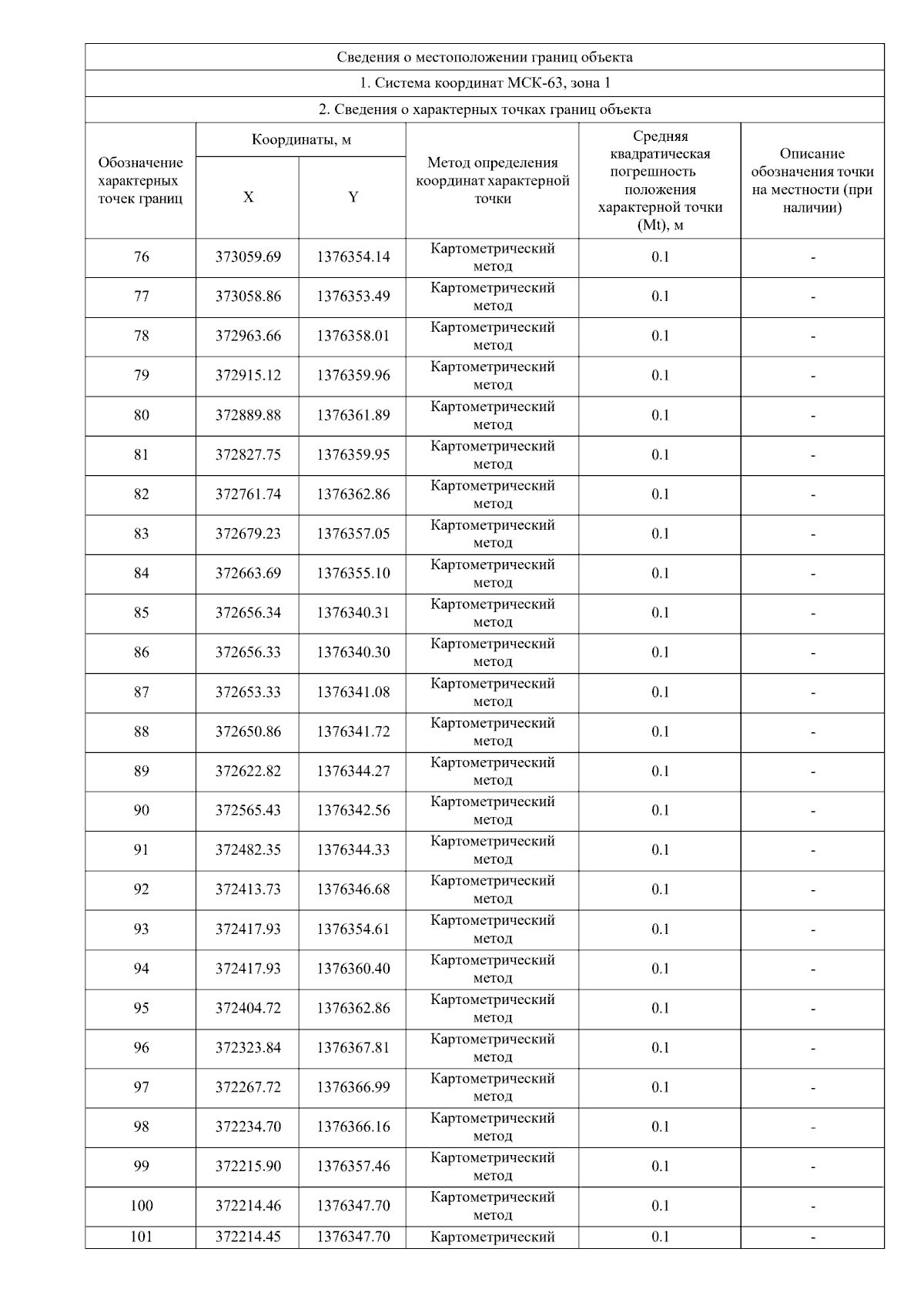 Сведения о местоположении границ объекта

1. Система координат МСК-63, зона 1

2. Сведения о характерных точках границ объекта

| Обозначение характерных точек границ | Координаты, м X | Координаты, м Y | Метод определения координат характерной точки | Средняя квадратическая погрешность положения характерной точки (Mt), м | Описание обозначения точки на местности (при наличии) |
|---|---|---|---|---|---|
| 76 | 373059.69 | 1376354.14 | Картометрический метод | 0.1 | - |
| 77 | 373058.86 | 1376353.49 | Картометрический метод | 0.1 | - |
| 78 | 372963.66 | 1376358.01 | Картометрический метод | 0.1 | - |
| 79 | 372915.12 | 1376359.96 | Картометрический метод | 0.1 | - |
| 80 | 372889.88 | 1376361.89 | Картометрический метод | 0.1 | - |
| 81 | 372827.75 | 1376359.95 | Картометрический метод | 0.1 | - |
| 82 | 372761.74 | 1376362.86 | Картометрический метод | 0.1 | - |
| 83 | 372679.23 | 1376357.05 | Картометрический метод | 0.1 | - |
| 84 | 372663.69 | 1376355.10 | Картометрический метод | 0.1 | - |
| 85 | 372656.34 | 1376340.31 | Картометрический метод | 0.1 | - |
| 86 | 372656.33 | 1376340.30 | Картометрический метод | 0.1 | - |
| 87 | 372653.33 | 1376341.08 | Картометрический метод | 0.1 | - |
| 88 | 372650.86 | 1376341.72 | Картометрический метод | 0.1 | - |
| 89 | 372622.82 | 1376344.27 | Картометрический метод | 0.1 | - |
| 90 | 372565.43 | 1376342.56 | Картометрический метод | 0.1 | - |
| 91 | 372482.35 | 1376344.33 | Картометрический метод | 0.1 | - |
| 92 | 372413.73 | 1376346.68 | Картометрический метод | 0.1 | - |
| 93 | 372417.93 | 1376354.61 | Картометрический метод | 0.1 | - |
| 94 | 372417.93 | 1376360.40 | Картометрический метод | 0.1 | - |
| 95 | 372404.72 | 1376362.86 | Картометрический метод | 0.1 | - |
| 96 | 372323.84 | 1376367.81 | Картометрический метод | 0.1 | - |
| 97 | 372267.72 | 1376366.99 | Картометрический метод | 0.1 | - |
| 98 | 372234.70 | 1376366.16 | Картометрический метод | 0.1 | - |
| 99 | 372215.90 | 1376357.46 | Картометрический метод | 0.1 | - |
| 100 | 372214.46 | 1376347.70 | Картометрический метод | 0.1 | - |
| 101 | 372214.45 | 1376347.70 | Картометрический | 0.1 | - |